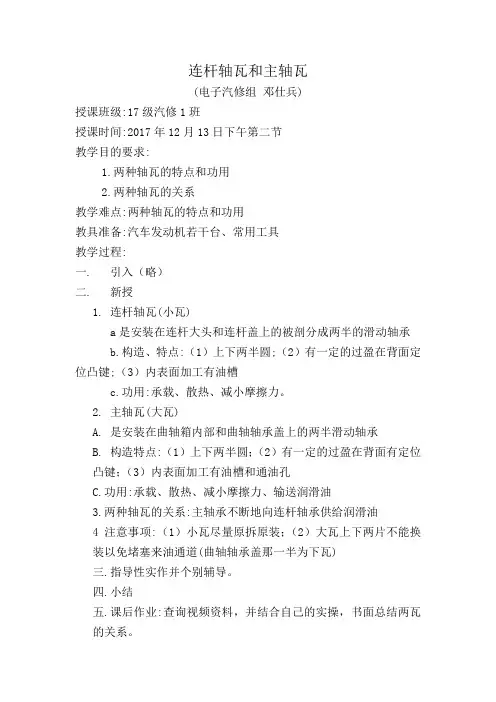 连杆轴瓦和主轴瓦

（电子汽修组 邓仕兵）

授课班级:17 级汽修 1 班

授课时间:2017 年 12 月 13 日下午第二节

教学目的要求:

1.两种轴瓦的特点和功用

2.两种轴瓦的关系

教学难点:两种轴瓦的特点和功用

教具准备:汽车发动机若干台、常用工具

教学过程:

一. 引入（略）

二. 新授

1. 连杆轴瓦(小瓦)

a 是安装在连杆大头和连杆盖上的被剖分成两半的滑动轴承

b.构造、特点:（1）上下两半圆;（2）有一定的过盈在背面定位凸键;（3）内表面加工有油槽

c.功用:承载、散热、减小摩擦力。

2. 主轴瓦(大瓦)

A. 是安装在曲轴箱内部和曲轴轴承盖上的两半滑动轴承

B. 构造特点:（1）上下两半圆;（2）有一定的过盈在背面有定位凸键;（3）内表面加工有油槽和通油孔

C.功用:承载、散热、减小摩擦力、输送润滑油

3.两种轴瓦的关系:主轴承不断地向连杆轴承供给润滑油

4 注意事项:（1）小瓦尽量原拆原装;（2）大瓦上下两片不能换装以免堵塞来油通道(曲轴轴承盖那一半为下瓦)

三.指导性实作并个别辅导。

四.小结

五.课后作业:查询视频资料，并结合自己的实操，书面总结两瓦的关系。